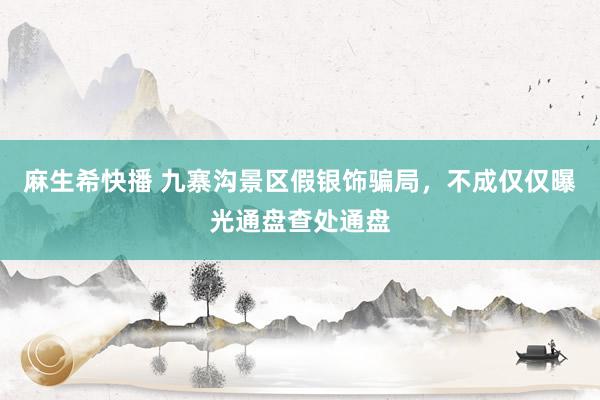 麻生希快播 九寨沟景区假银饰骗局，不成仅仅曝光通盘查处通盘